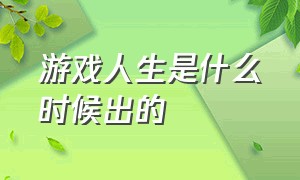 游戏人生是什么时候出的